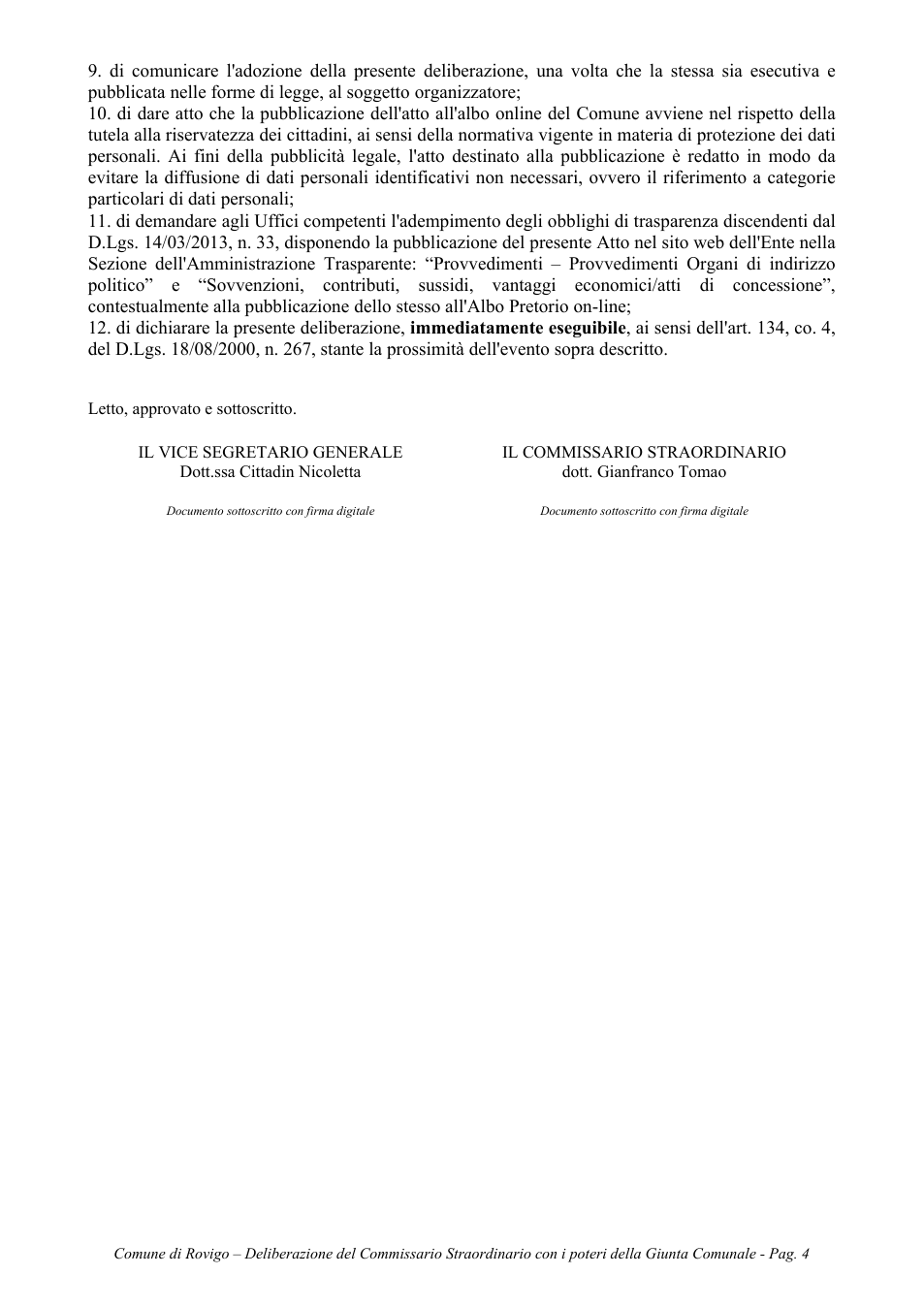 9. di comunicare l'adozione della presente deliberazione, una volta che la stessa sia esecutiva e pubblicata nelle forme di legge, al soggetto organizzatore;

10. di dare atto che la pubblicazione dell'atto all'albo online del Comune avviene nel rispetto della tutela alla riservatezza dei cittadini, ai sensi della normativa vigente in materia di protezione dei dati personali. Ai fini della pubblicità legale, l'atto destinato alla pubblicazione è redatto in modo da evitare la diffusione di dati personali identificativi non necessari, ovvero il riferimento a categorie particolari di dati personali;

11. di demandare agli Uffici competenti l'adempimento degli obblighi di trasparenza discendenti dal D.Lgs. 14/03/2013, n. 33, disponendo la pubblicazione del presente Atto nel sito web dell'Ente nella Sezione dell'Amministrazione Trasparente: "Provvedimenti – Provvedimenti Organi di indirizzo politico" e "Sovvenzioni, contributi, sussidi, vantaggi economici/atti di concessione", contestualmente alla pubblicazione dello stesso all'Albo Pretorio on-line;

12. di dichiarare la presente deliberazione, immediatamente eseguibile, ai sensi dell'art. 134, co. 4, del D.Lgs. 18/08/2000, n. 267, stante la prossimità dell'evento sopra descritto.

Letto, approvato e sottoscritto.

IL VICE SEGRETARIO GENERALE
Dott.ssa Cittadin Nicoletta

Documento sottoscritto con firma digitale

IL COMMISSARIO STRAORDINARIO
dott. Gianfranco Tomao

Documento sottoscritto con firma digitale

Comune di Rovigo – Deliberazione del Commissario Straordinario con i poteri della Giunta Comunale - Pag. 4